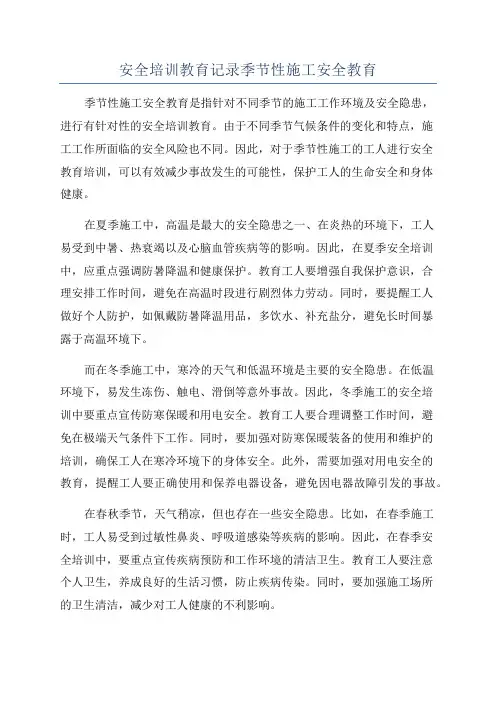 安全培训教育记录季节性施工安全教育

季节性施工安全教育是指针对不同季节的施工工作环境及安全隐患，进行有针对性的安全培训教育。由于不同季节气候条件的变化和特点，施工工作所面临的安全风险也不同。因此，对于季节性施工的工人进行安全教育培训，可以有效减少事故发生的可能性，保护工人的生命安全和身体健康。

在夏季施工中，高温是最大的安全隐患之一、在炎热的环境下，工人易受到中暑、热衰竭以及心脑血管疾病等的影响。因此，在夏季安全培训中，应重点强调防暑降温和健康保护。教育工人要增强自我保护意识，合理安排工作时间，避免在高温时段进行剧烈体力劳动。同时，要提醒工人做好个人防护，如佩戴防暑降温用品，多饮水、补充盐分，避免长时间暴露于高温环境下。

而在冬季施工中，寒冷的天气和低温环境是主要的安全隐患。在低温环境下，易发生冻伤、触电、滑倒等意外事故。因此，冬季施工的安全培训中要重点宣传防寒保暖和用电安全。教育工人要合理调整工作时间，避免在极端天气条件下工作。同时，要加强对防寒保暖装备的使用和维护的培训，确保工人在寒冷环境下的身体安全。此外，需要加强对用电安全的教育，提醒工人要正确使用和保养电器设备，避免因电器故障引发的事故。

在春秋季节，天气稍凉，但也存在一些安全隐患。比如，在春季施工时，工人易受到过敏性鼻炎、呼吸道感染等疾病的影响。因此，在春季安全培训中，要重点宣传疾病预防和工作环境的清洁卫生。教育工人要注意个人卫生，养成良好的生活习惯，防止疾病传染。同时，要加强施工场所的卫生清洁，减少对工人健康的不利影响。